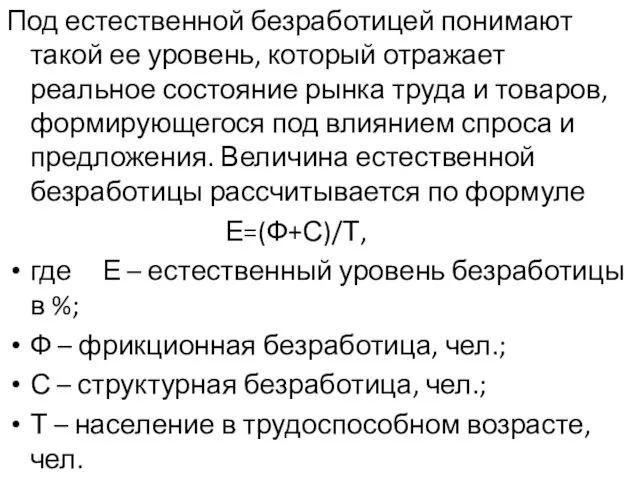 Под естественной безработицей понимают такой ее уровень, который отражает реальное состояние рынка труда и товаров, формирующегося под влиянием спроса и предложения. Величина естественной безработицы рассчитывается по формуле

$Е=(Ф+С)/Т$,

• где Е – естественный уровень безработицы в %;
• Ф – фрикционная безработица, чел.;
• С – структурная безработица, чел.;
• Т – население в трудоспособном возрасте, чел.